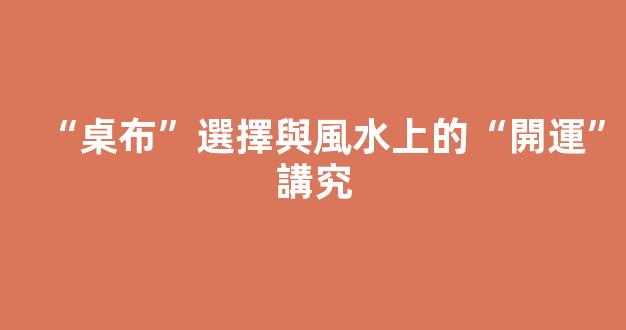 “桌布”選擇與風水上的“開運”講究